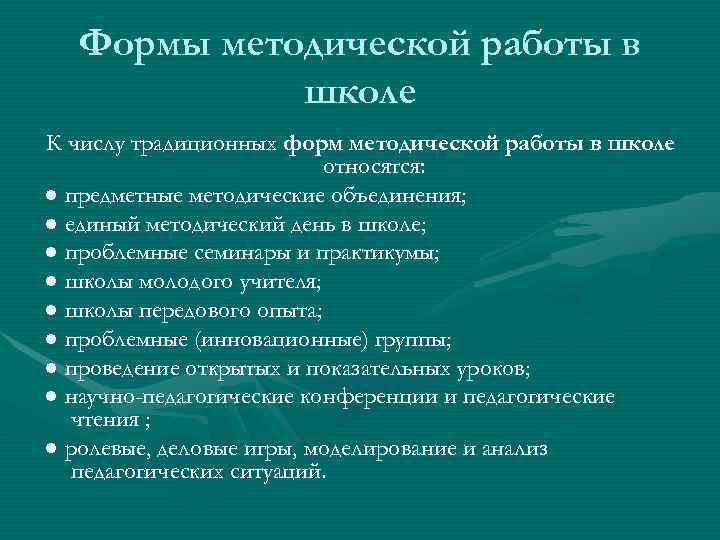 Формы методической работы в школе

К числу традиционных форм методической работы в школе относятся:

● предметные методические объединения;
● единый методический день в школе;
● проблемные семинары и практикумы;
● школы молодого учителя;
● школы передового опыта;
● проблемные (инновационные) группы;
● проведение открытых и показательных уроков;
● научно-педагогические конференции и педагогические чтения ;
● ролевые, деловые игры, моделирование и анализ педагогических ситуаций.